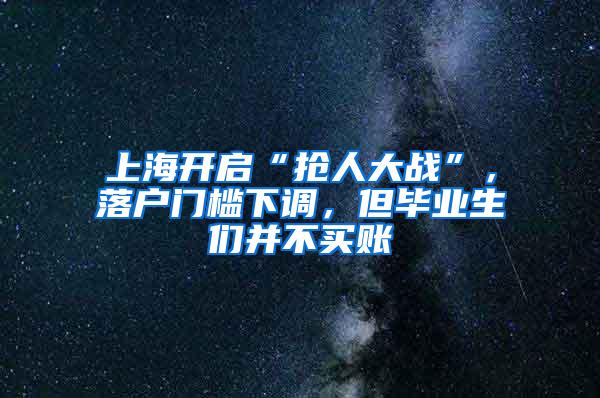 上海开启“抢人大战”，落户门槛下调，但毕业生们并不买账